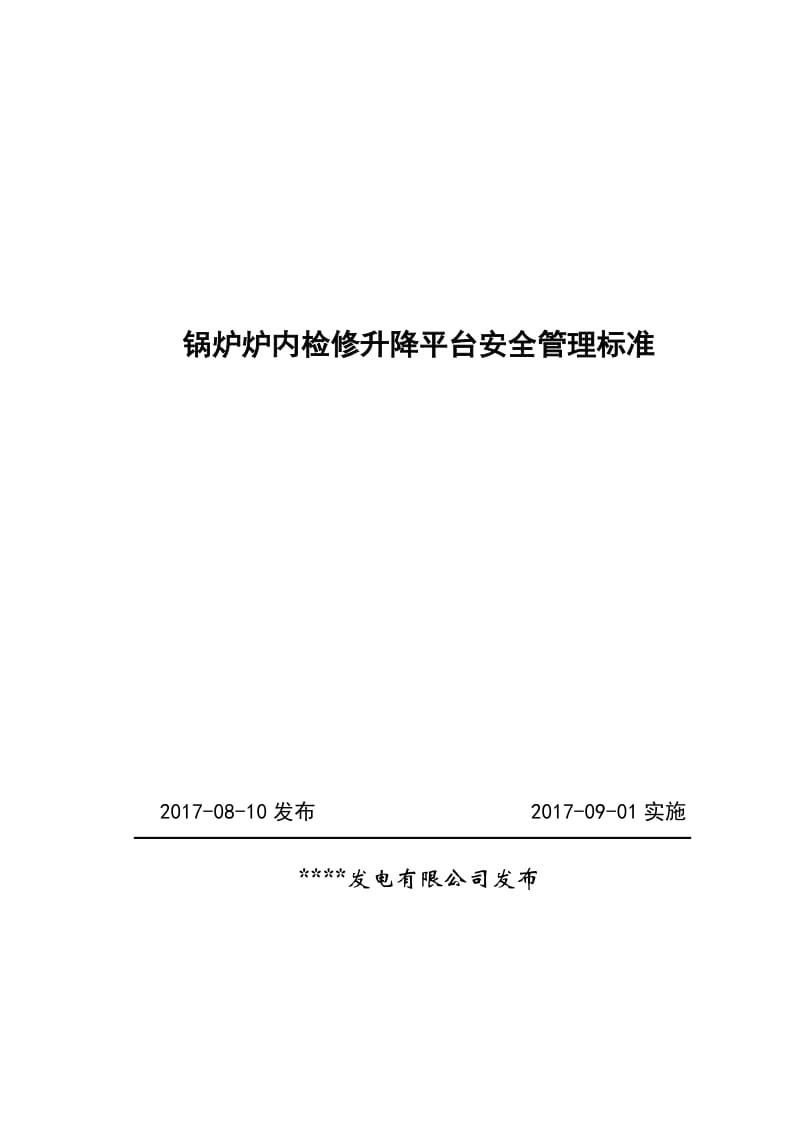 锅炉炉内检修升降平台安全管理标准

2017-08-10 发布

2017-09-01 实施

****发电有限公司发布